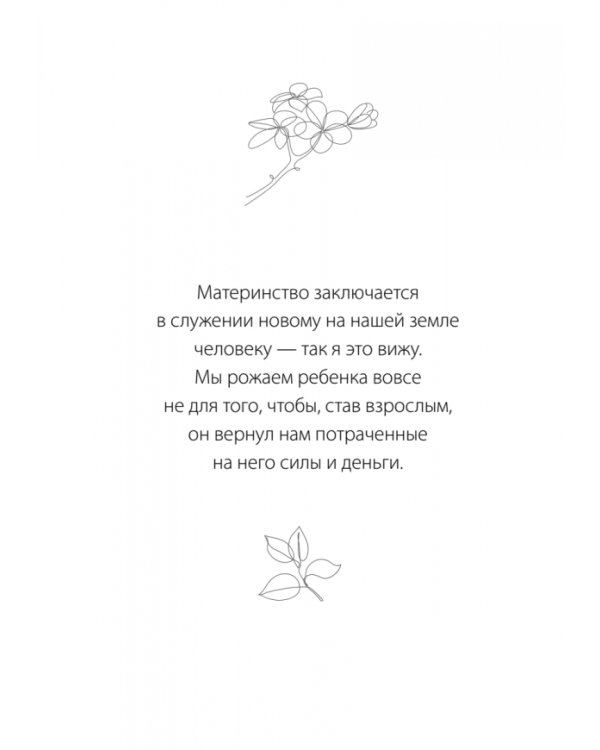 Материнство заключается в служении новому на нашей земле человеку — так я это вижу. Мы рожаем ребенка вовсе не для того, чтобы, став взрослым, он вернул нам потраченные на него силы и деньги.